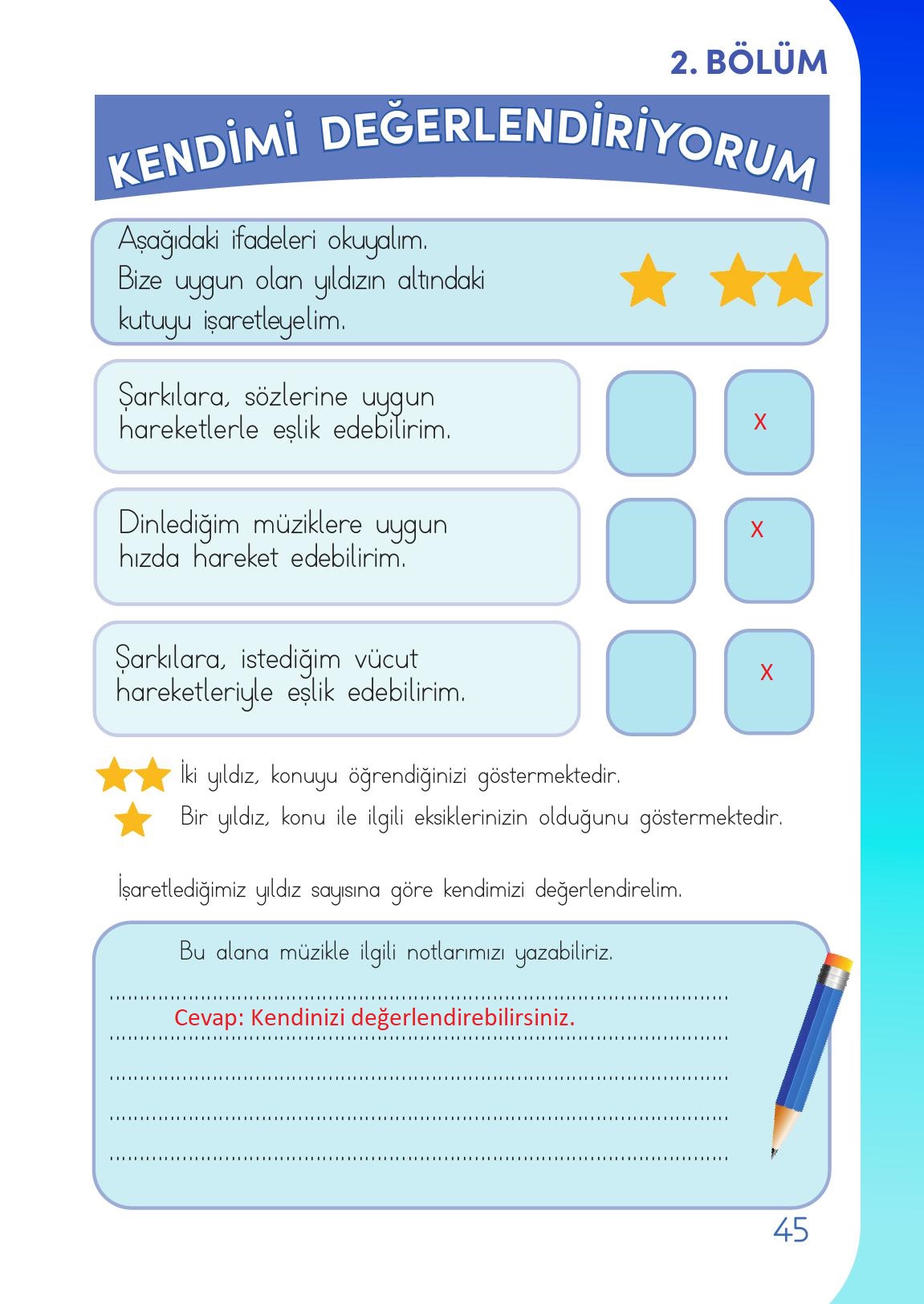 2. BÖLÜM

KENDİMİ DEĞERLENDİRİYORUM

Aşağıdaki ifadeleri okuyalım. Bize uygun olan yıldızın altındaki kutuyu işaretleyelim.

Şarkılara, sözlerine uygun hareketlerle eşlik edebilirim.

x

Dinlediğim müziklere uygun hızda hareket edebilirim.

x

Şarkılara, istediğim vücut hareketleriyle eşlik edebilirim.

x

İki yıldız, konuyu öğrendiğinizi göstermektedir.
Bir yıldız, konu ile ilgili eksiklerinizin olduğunu göstermektedir.

İşaretlediğimiz yıldız sayısına göre kendimizi değerlendirelim.

Bu alana müzikle ilgili notlarımızı yazabiliriz.

Cevap: Kendinizi değerlendirebilirsiniz.

45